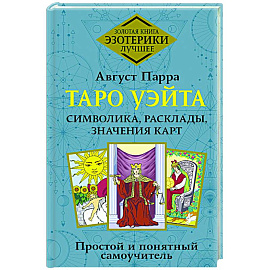 ЗОЛОТАЯ КНИГА
ЭЗОТЕРИКИ
ЛУЧШЕЕ

Август Парра

ТАРО УЭЙТА

СИМВОЛИКА, РАСКЛАДЫ, ЗНАЧЕНИЯ КАРТ

Простой и понятный самоучитель